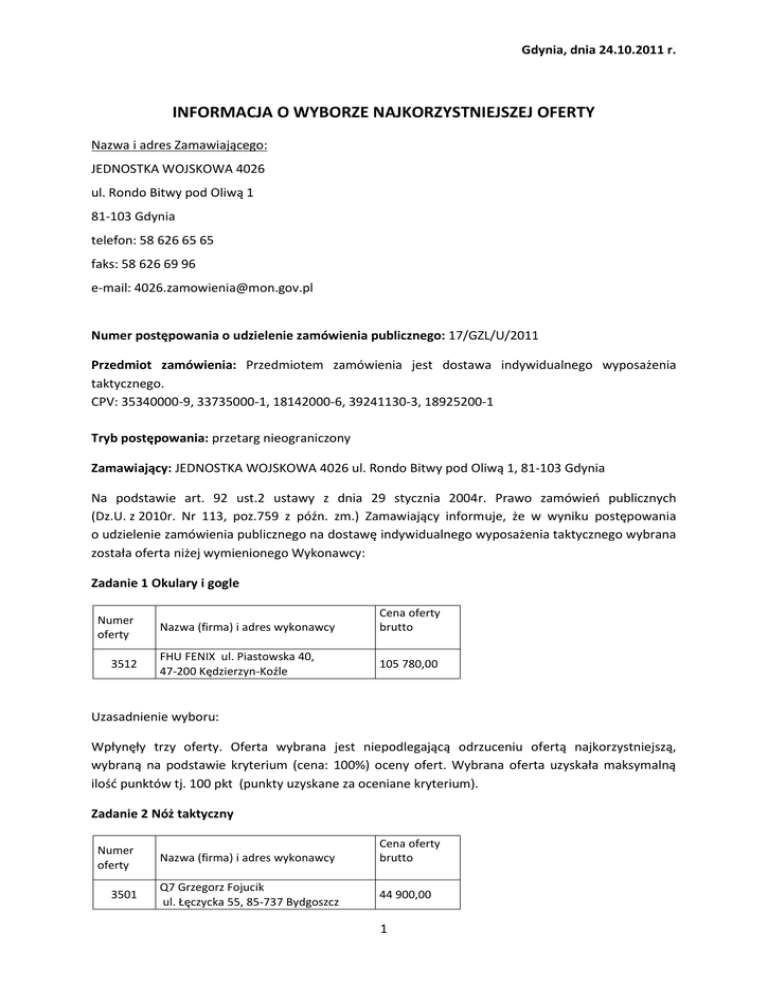 Gdynia, dnia 24.10.2011 r.

INFORMACJA O WYBORZE NAJKORZYSTNIEJSZEJ OFERTY

Nazwa i adres Zamawiającego:

JEDNOSTKA WOJSKOWA 4026

ul. Rondo Bitwy pod Oliwą 1

81-103 Gdynia

telefon: 58 626 65 65

faks: 58 626 69 96

e-mail: 4026.zamowienia@mon.gov.pl

Numer postępowania o udzielenie zamówienia publicznego: 17/GZL/U/2011

Przedmiot zamówienia: Przedmiotem zamówienia jest dostawa indywidualnego wyposażenia taktycznego.
CPV: 35340000-9, 33735000-1, 18142000-6, 39241130-3, 18925200-1

Tryb postępowania: przetarg nieograniczony

Zamawiający: JEDNOSTKA WOJSKOWA 4026 ul. Rondo Bitwy pod Oliwą 1, 81-103 Gdynia

Na podstawie art. 92 ust.2 ustawy z dnia 29 stycznia 2004r. Prawo zamówień publicznych (Dz.U. z 2010r. Nr 113, poz.759 z późn. zm.) Zamawiający informuje, że w wyniku postępowania o udzielenie zamówienia publicznego na dostawę indywidualnego wyposażenia taktycznego wybrana została oferta niżej wymienionego Wykonawcy:

Zadanie 1 Okulary i gogle

| Numer oferty | Nazwa (firma) i adres wykonawcy | Cena oferty brutto |
|---|---|---|
| 3512 | FHU FENIX ul. Piastowska 40, 47-200 Kędzierzyn-Koźle | 105 780,00 |

Uzasadnienie wyboru:

Wpłynęły trzy oferty. Oferta wybrana jest niepodlegającą odrzuceniu ofertą najkorzystniejszą, wybraną na podstawie kryterium (cena: 100%) oceny ofert. Wybrana oferta uzyskała maksymalną ilość punktów tj. 100 pkt (punkty uzyskane za oceniane kryterium).

Zadanie 2 Nóż taktyczny

| Numer oferty | Nazwa (firma) i adres wykonawcy | Cena oferty brutto |
|---|---|---|
| 3501 | Q7 Grzegorz Fojucik ul. Łęczycka 55, 85-737 Bydgoszcz | 44 900,00 |

1